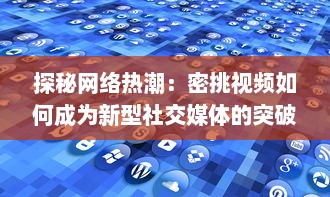 探秘网络热潮：密挑视频如何成为新型社交媒体的突破